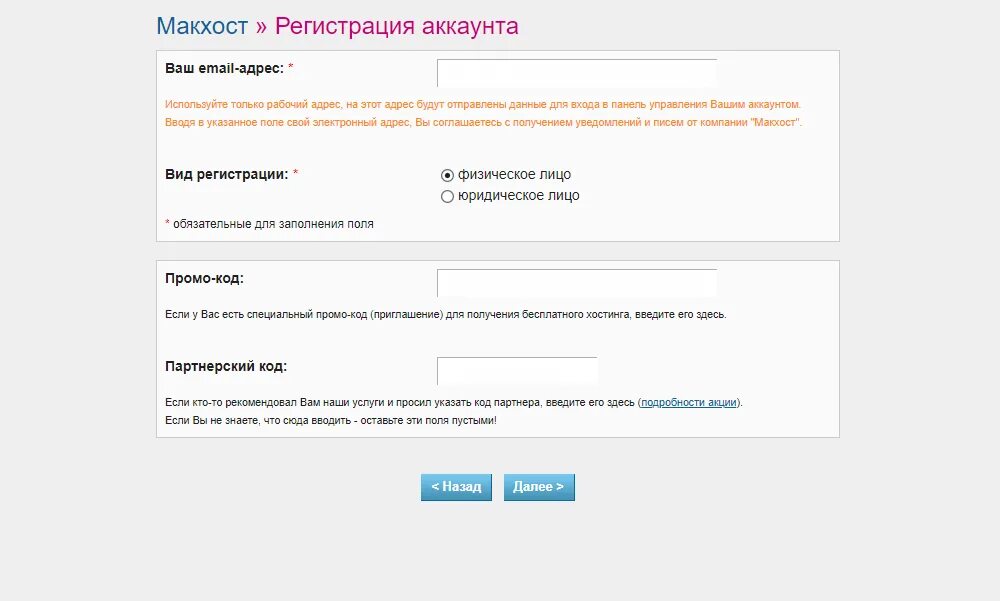 Макхост » Регистрация аккаунта

Ваш email-адрес: *

Используйте только рабочий адрес, на этот адрес будут отправлены данные для входа в панель управления Вашим аккаунтом. Вводя в указанное поле свой электронный адрес, Вы соглашаетесь с получением уведомлений и писем от компании "Макхост".

Вид регистрации: *

физическое лицо
юридическое лицо

* обязательные для заполнения поля

Промо-код:

Если у Вас есть специальный промо-код (приглашение) для получения бесплатного хостинга, введите его здесь.

Партнерский код:

Если кто-то рекомендовал Вам наши услуги и просил указать код партнера, введите его здесь (подробности акции).
Если Вы не знаете, что сюда вводить - оставьте эти поля пустыми!

< Назад
Далее >